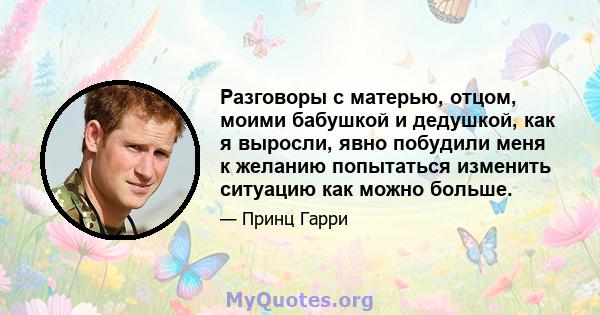 Разговоры с матерью, отцом, моими бабушкой и дедушкой, как я выросли, явно побудили меня к желанию попытаться изменить ситуацию как можно больше.

— Принц Гарри

MyQuotes.org